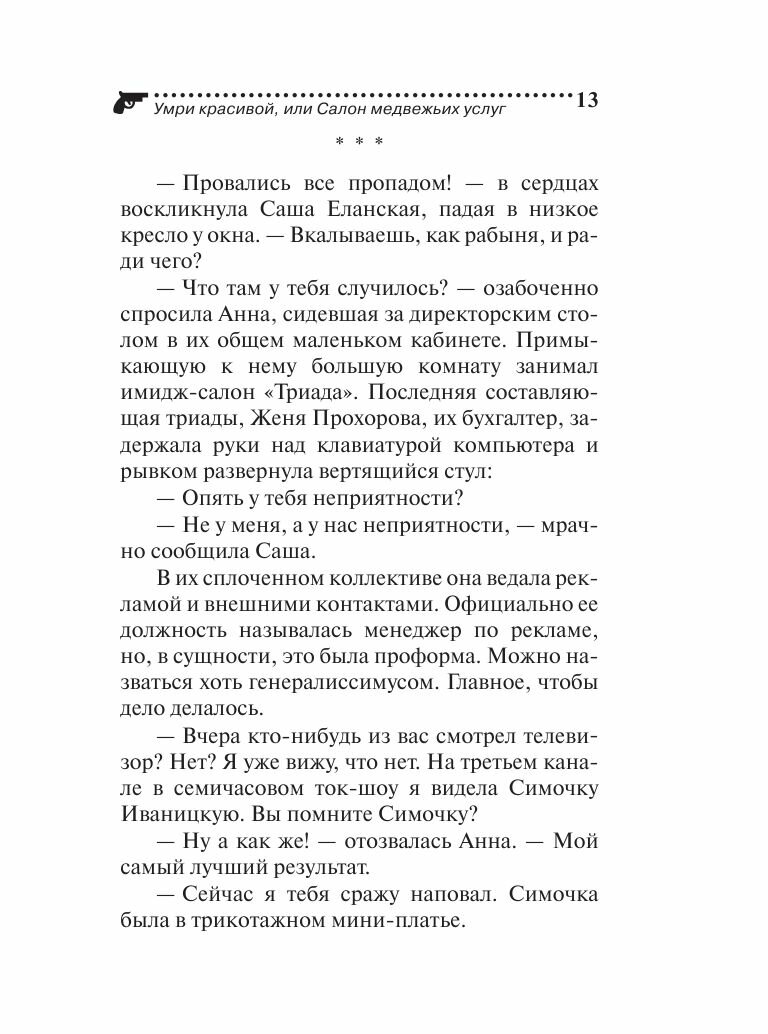 Умри красивой, или Салон медвежьих услуг 13

* * *

— Провались все пропадом! — в сердцах воскликнула Саша Еланская, падая в низкое кресло у окна. — Вкалываешь, как рабыня, и ради чего?

— Что там у тебя случилось? — озабоченно спросила Анна, сидевшая за директорским столом в их общем маленьком кабинете. Примыкающую к нему большую комнату занимал имидж-салон «Триада». Последняя составляющая триады, Женя Прохорова, их бухгалтер, задержала руки над клавиатурой компьютера и рывком развернула вертящийся стул:

— Опять у тебя неприятности?

— Не у меня, а у нас неприятности, — мрачно сообщила Саша.

В их сплоченном коллективе она ведала рекламой и внешними контактами. Официально ее должность называлась менеджер по рекламе, но, в сущности, это была проформа. Можно назваться хоть генералиссимусом. Главное, чтобы дело делалось.

— Вчера кто-нибудь из вас смотрел телевизор? Нет? Я уже вижу, что нет. На третьем канале в семичасовом ток-шоу я видела Симочку Иваницкую. Вы помните Симочку?

— Ну а как же! — отозвалась Анна. — Мой самый лучший результат.

— Сейчас я тебя сражу наповал. Симочка была в трикотажном мини-платье.